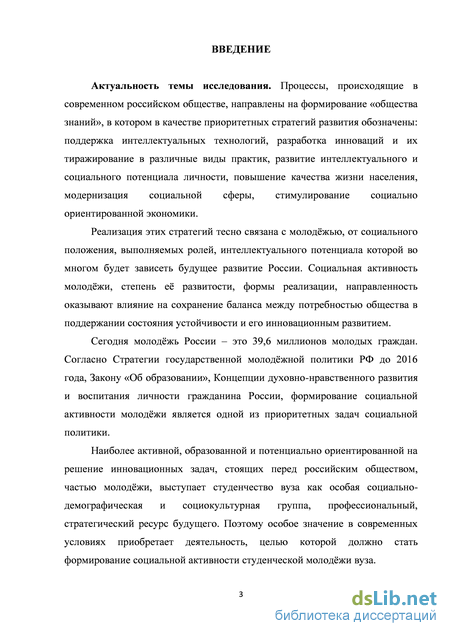 ВВЕДЕНИЕ

Актуальность темы исследования. Процессы, происходящие в современном российском обществе, направлены на формирование «общества знаний», в котором в качестве приоритетных стратегий развития обозначены: поддержка интеллектуальных технологий, разработка инноваций и их тиражирование в различные виды практик, развитие интеллектуального и социального потенциала личности, повышение качества жизни населения, модернизация социальной сферы, стимулирование социально ориентированной экономики.

Реализация этих стратегий тесно связана с молодёжью, от социального положения, выполняемых ролей, интеллектуального потенциала которой во многом будет зависеть будущее развитие России. Социальная активность молодёжи, степень её развитости, формы реализации, направленность оказывают влияние на сохранение баланса между потребностью общества в поддержании состояния устойчивости и его инновационным развитием.

Сегодня молодёжь России – это 39,6 миллионов молодых граждан. Согласно Стратегии государственной молодёжной политики РФ до 2016 года, Закону «Об образовании», Концепции духовно-нравственного развития и воспитания личности гражданина России, формирование социальной активности молодёжи является одной из приоритетных задач социальной политики.

Наиболее активной, образованной и потенциально ориентированной на решение инновационных задач, стоящих перед российским обществом, частью молодёжи, выступает студенчество вуза как особая социально-демографическая и социокультурная группа, профессиональный, стратегический ресурс будущего. Поэтому особое значение в современных условиях приобретает деятельность, целью которой должно стать формирование социальной активности студенческой молодёжи вуза.

3

dsLib.net
библиотека диссертаций